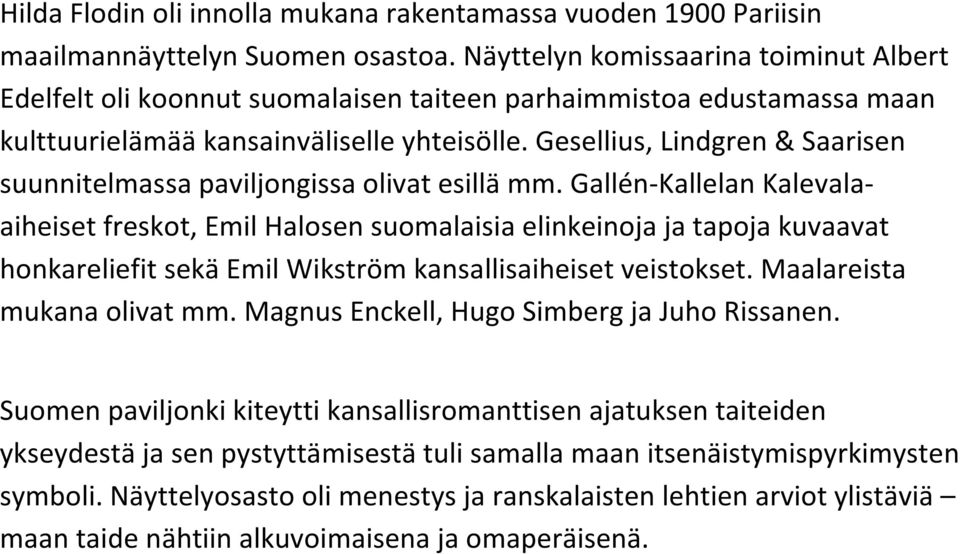 Hilda Flodin oli innolla mukana rakentamassa vuoden 1900 Pariisin maailmannäyttelyn Suomen osastoa. Näyttelyn komissaarina toiminut Albert Edelfelt oli koonnut suomalaisen taiteen parhaimmistoa edustamassa maan kulttuurielämää kansainväliselle yhteisölle. Gesellius, Lindgren & Saarisen suunnitelmassa paviljongissa olivat esillä mm. Gallén-Kallelan Kalevala-aiheiset freskot, Emil Halosen suomalaisia elinkeinoja ja tapoja kuvaavat honkareliefit sekä Emil Wikström kansallisaiheiset veistokset. Maalareista mukana olivat mm. Magnus Enckell, Hugo Simberg ja Juho Rissanen.

Suomen paviljonki kiteytti kansallisromanttisen ajatuksen taiteiden ykseydestä ja sen pystyttämisestä tuli samalla maan itsenäistymispyrkimysten symboli. Näyttelyosasto oli menestys ja ranskalaisten lehtien arviot ylistäviä – maan taide nähtiin alkuvoimaisena ja omaperäisenä.